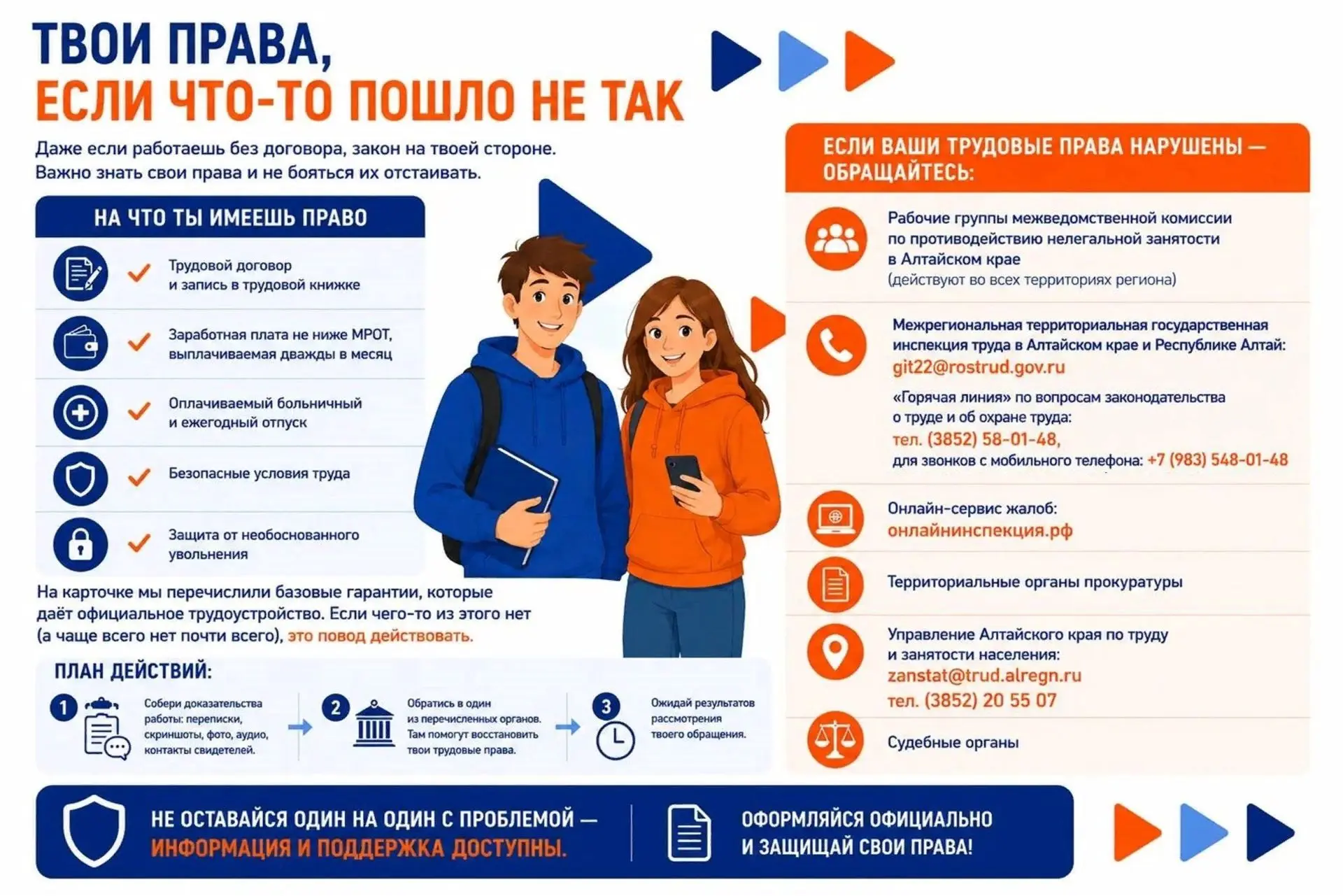 ТВОИ ПРАВА,
ЕСЛИ ЧТО-ТО ПОШЛО НЕ ТАК

Даже если работаешь без договора, закон на твоей стороне. Важно знать свои права и не бояться их отстаивать.

НА ЧТО ТЫ ИМЕЕШЬ ПРАВО

Трудовой договор и запись в трудовой книжке

Заработная плата не ниже МРОТ, выплачиваемая дважды в месяц

Оплачиваемый больничный и ежегодный отпуск

Безопасные условия труда

Защита от необоснованного увольнения

На карточке мы перечислили базовые гарантии, которые даёт официальное трудоустройство. Если чего-то из этого нет (а чаще всего нет почти всего), это повод действовать.

ПЛАН ДЕЙСТВИЙ:

1 Собери доказательства работы: переписки, скриншоты, фото, аудио, контакты свидетелей.

2 Обратись в один из перечисленных органов. Там помогут восстановить твои трудовые права.

3 Ожидай результатов рассмотрения твоего обращения.

ЕСЛИ ВАШИ ТРУДОВЫЕ ПРАВА НАРУШЕНЫ — ОБРАЩАЙТЕСЬ:

Рабочие группы межведомственной комиссии по противодействию нелегальной занятости в Алтайском крае
(действуют во всех территориях региона)

Межрегиональная территориальная государственная инспекция труда в Алтайском крае и Республике Алтай:
git22@rostrud.gov.ru
«Горячая линия» по вопросам законодательства о труде и об охране труда:
тел. (3852) 58-01-48,
для звонков с мобильного телефона: +7 (983) 548-01-48

Онлайн-сервис жалоб:
онлайнинспекция.рф

Территориальные органы прокуратуры

Управление Алтайского края по труду и занятости населения:
zanstat@trud.alregn.ru
тел. (3852) 20 55 07

Судебные органы

НЕ ОСТАВАЙСЯ ОДИН НА ОДИН С ПРОБЛЕМОЙ — ИНФОРМАЦИЯ И ПОДДЕРЖКА ДОСТУПНЫ.

ОФОРМЛЯЙСЯ ОФИЦИАЛЬНО И ЗАЩИЩАЙ СВОИ ПРАВА!